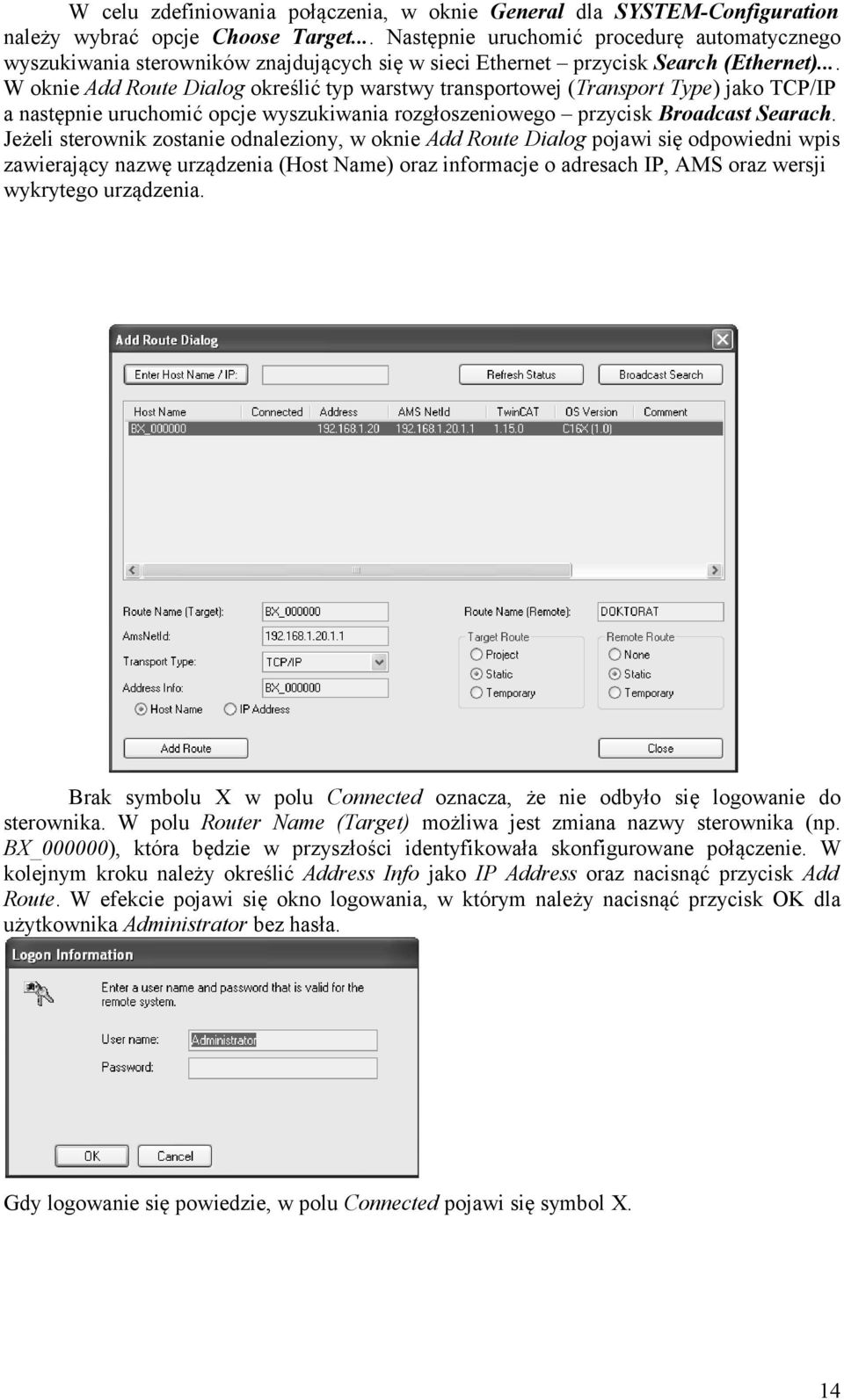 W celu zdefiniowania połączenia, w oknie General dla SYSTEM-Configuration należy wybrać opcje Choose Target.... Następnie uruchomić procedurę automatycznego wyszukiwania sterowników znajdujących się w sieci Ethernet – przycisk Search (Ethernet).... W oknie Add Route Dialog określić typ warstwy transportowej (Transport Type) jako TCP/IP a następnie uruchomić opcje wyszukiwania rozgłoszeniowego – przycisk Broadcast Searach. Jeżeli sterownik zostanie odnaleziony, w oknie Add Route Dialog pojawi się odpowiedni wpis zawierający nazwę urządzenia (Host Name) oraz informacje o adresach IP, AMS oraz wersji wykrytego urządzenia.

Add Route Dialog

Enter Host Name / IP:

Refresh Status

Broadcast Search

| Host Name | Connected | Address | AMS NetId | TwinCAT | OS Version | Comment |
|---|---|---|---|---|---|---|
| BX_000000 | | 192.168.1.20 | 192.168.1.20.1.1 | 1.15.0 | C16X (1.0) | |

Route Name (Target): BX_000000

AmsNetId: 192.168.1.20.1.1

Transport Type: TCP/IP

Address Info: BX_000000

Host Name   IP Address

Route Name (Remote): DOKTORAT

Target Route
Project
Static
Temporary

Remote Route
None
Static
Temporary

Add Route

Close

Brak symbolu X w polu Connected oznacza, że nie odbyło się logowanie do sterownika. W polu Router Name (Target) możliwa jest zmiana nazwy sterownika (np. BX_000000), która będzie w przyszłości identyfikowała skonfigurowane połączenie. W kolejnym kroku należy określić Address Info jako IP Address oraz nacisnąć przycisk Add Route. W efekcie pojawi się okno logowania, w którym należy nacisnąć przycisk OK dla użytkownika Administrator bez hasła.

Logon Information

Enter a user name and password that is valid for the remote system.

User name: Administrator

Password:

OK

Cancel

Gdy logowanie się powiedzie, w polu Connected pojawi się symbol X.

14